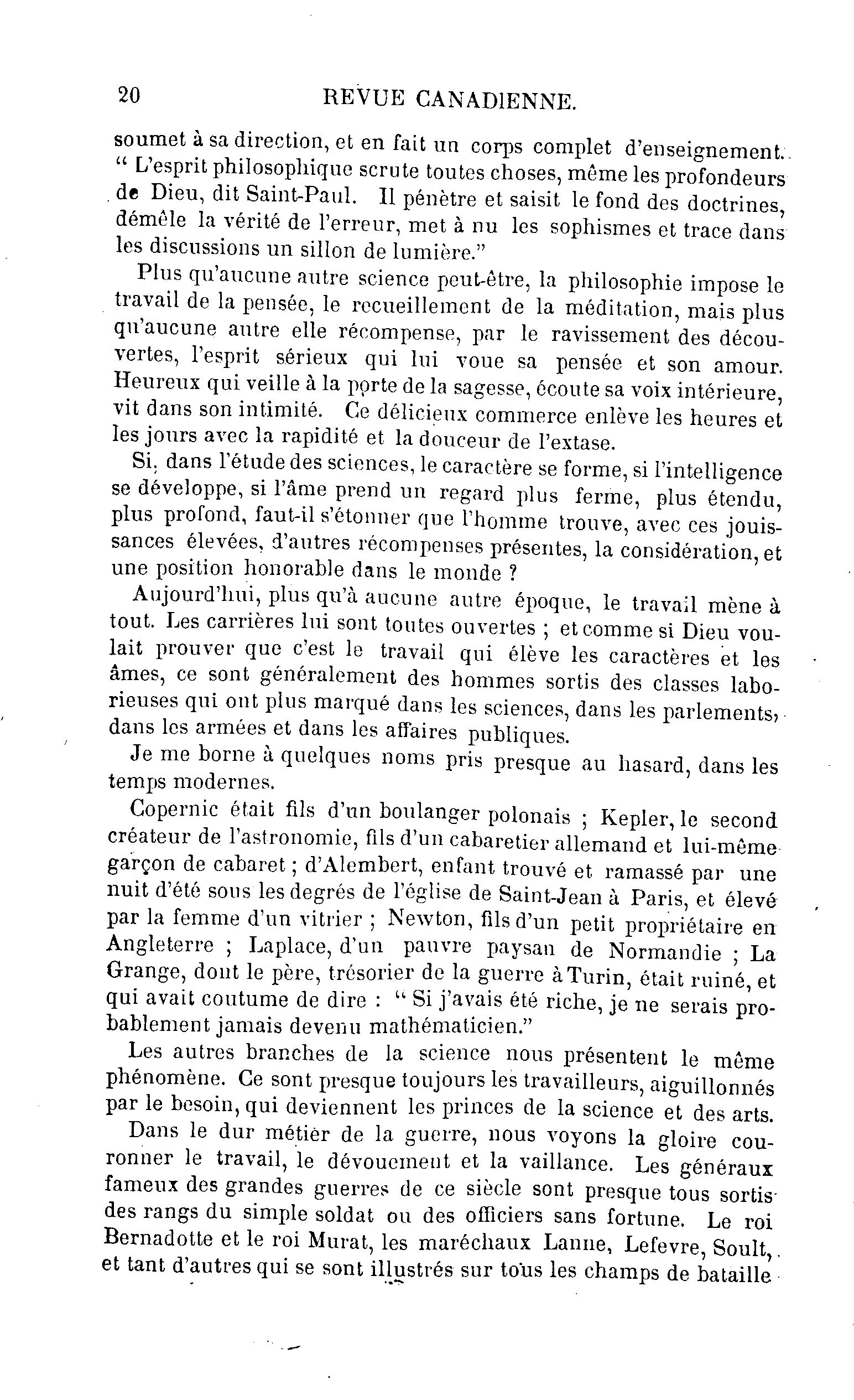 20 REVUE CANADIENNE.

soumet à sa direction, et en fait un corps complet d'enseignement. " L'esprit philosophique scrute toutes choses, même les profondeurs de Dieu, dit Saint-Paul. Il pénètre et saisit le fond des doctrines, démêle la vérité de l'erreur, met à nu les sophismes et trace dans les discussions un sillon de lumière."

Plus qu'aucune autre science peut-être, la philosophie impose le travail de la pensée, le recueillement de la méditation, mais plus qu'aucune autre elle récompense, par le ravissement des découvertes, l'esprit sérieux qui lui voue sa pensée et son amour. Heureux qui veille à la porte de la sagesse, écoute sa voix intérieure, vit dans son intimité. Ce délicieux commerce enlève les heures et les jours avec la rapidité et la douceur de l'extase.

Si, dans l'étude des sciences, le caractère se forme, si l'intelligence se développe, si l'âme prend un regard plus ferme, plus étendu, plus profond, faut-il s'étonner que l'homme trouve, avec ces jouissances élevées, d'autres récompenses présentes, la considération, et une position honorable dans le monde ?

Aujourd'hui, plus qu'à aucune autre époque, le travail mène à tout. Les carrières lui sont toutes ouvertes ; et comme si Dieu voulait prouver que c'est le travail qui élève les caractères et les âmes, ce sont généralement des hommes sortis des classes laborieuses qui ont plus marqué dans les sciences, dans les parlements, dans les armées et dans les affaires publiques.

Je me borne à quelques noms pris presque au hasard, dans les temps modernes.

Copernic était fils d'un boulanger polonais ; Kepler, le second créateur de l'astronomie, fils d'un cabaretier allemand et lui-même garçon de cabaret ; d'Alembert, enfant trouvé et ramassé par une nuit d'été sous les degrés de l'église de Saint-Jean à Paris, et élevé par la femme d'un vitrier ; Newton, fils d'un petit propriétaire en Angleterre ; Laplace, d'un pauvre paysan de Normandie ; La Grange, dont le père, trésorier de la guerre à Turin, était ruiné, et qui avait coutume de dire : " Si j'avais été riche, je ne serais probablement jamais devenu mathématicien."

Les autres branches de la science nous présentent le même phénomène. Ce sont presque toujours les travailleurs, aiguillonnés par le besoin, qui deviennent les princes de la science et des arts.

Dans le dur métier de la guerre, nous voyons la gloire couronner le travail, le dévouement et la vaillance. Les généraux fameux des grandes guerres de ce siècle sont presque tous sortis des rangs du simple soldat ou des officiers sans fortune. Le roi Bernadotte et le roi Murat, les maréchaux Lanne, Lefevre, Soult, et tant d'autres qui se sont illustrés sur tous les champs de bataille